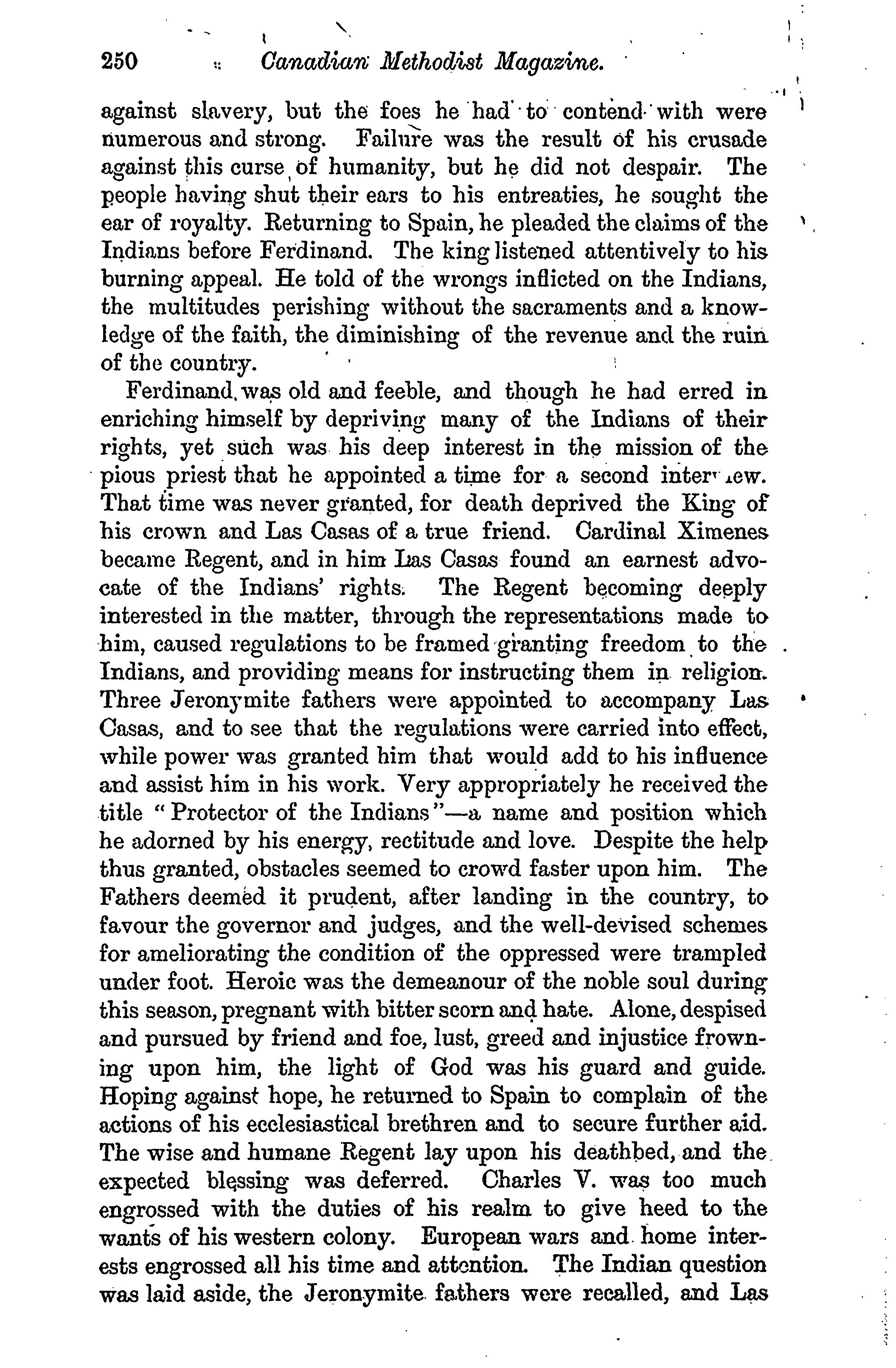 250 Canadian Methodist Magazine.

against slavery, but the foes he had to contend with were numerous and strong. Failure was the result of his crusade against this curse of humanity, but he did not despair. The people having shut their ears to his entreaties, he sought the ear of royalty. Returning to Spain, he pleaded the claims of the Indians before Ferdinand. The king listened attentively to his burning appeal. He told of the wrongs inflicted on the Indians, the multitudes perishing without the sacraments and a knowledge of the faith, the diminishing of the revenue and the ruin of the country.

Ferdinand was old and feeble, and though he had erred in enriching himself by depriving many of the Indians of their rights, yet such was his deep interest in the mission of the pious priest that he appointed a time for a second interview. That time was never granted, for death deprived the King of his crown and Las Casas of a true friend. Cardinal Ximenes became Regent, and in him Las Casas found an earnest advocate of the Indians' rights. The Regent becoming deeply interested in the matter, through the representations made to him, caused regulations to be framed granting freedom to the Indians, and providing means for instructing them in religion. Three Jeronymite fathers were appointed to accompany Las Casas, and to see that the regulations were carried into effect, while power was granted him that would add to his influence and assist him in his work. Very appropriately he received the title "Protector of the Indians"—a name and position which he adorned by his energy, rectitude and love. Despite the help thus granted, obstacles seemed to crowd faster upon him. The Fathers deemed it prudent, after landing in the country, to favour the governor and judges, and the well-devised schemes for ameliorating the condition of the oppressed were trampled under foot. Heroic was the demeanour of the noble soul during this season, pregnant with bitter scorn and hate. Alone, despised and pursued by friend and foe, lust, greed and injustice frowning upon him, the light of God was his guard and guide. Hoping against hope, he returned to Spain to complain of the actions of his ecclesiastical brethren and to secure further aid. The wise and humane Regent lay upon his deathbed, and the expected blessing was deferred. Charles V. was too much engrossed with the duties of his realm to give heed to the wants of his western colony. European wars and home interests engrossed all his time and attention. The Indian question was laid aside, the Jeronymite fathers were recalled, and Las